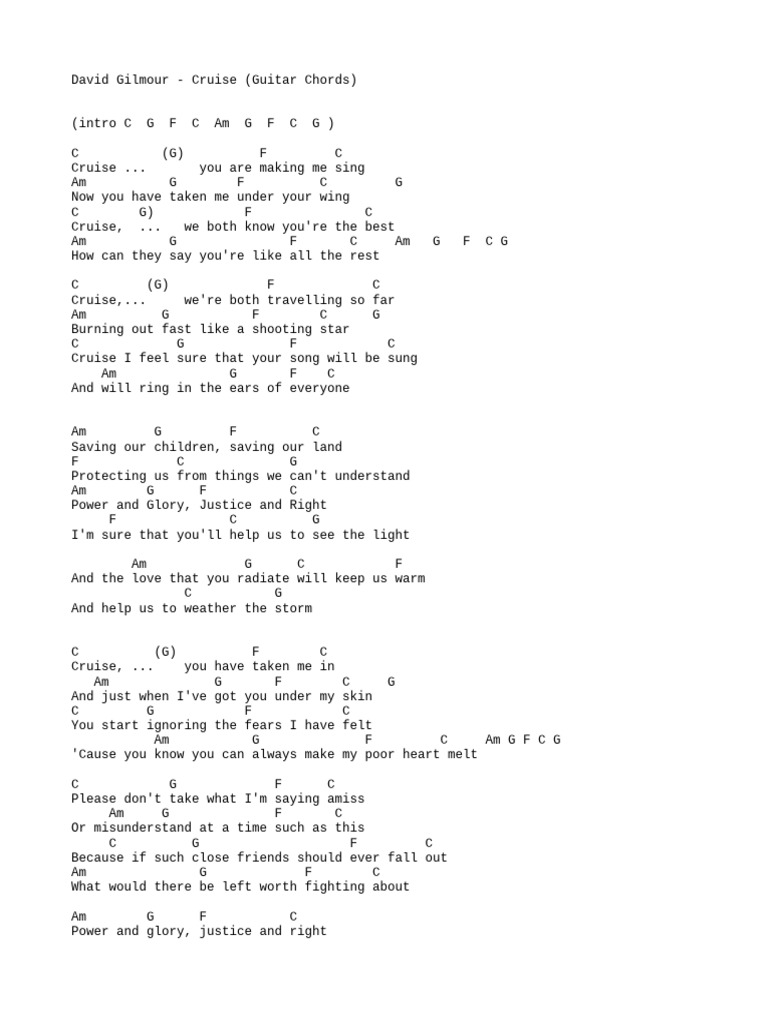 David Gilmour - Cruise (Guitar Chords)

(intro C G F C Am G F C G )

C (G) F C
Cruise ... you are making me sing
Am G F C G
Now you have taken me under your wing
C G) F C
Cruise, ... we both know you're the best
Am G F C Am G F C G
How can they say you're like all the rest

C (G) F C
Cruise,... we're both travelling so far
Am G F C G
Burning out fast like a shooting star
C G F C
Cruise I feel sure that your song will be sung
Am G F C
And will ring in the ears of everyone

Am G F C
Saving our children, saving our land
F C G
Protecting us from things we can't understand
Am G F C
Power and Glory, Justice and Right
F C G
I'm sure that you'll help us to see the light

Am G C F
And the love that you radiate will keep us warm
C G
And help us to weather the storm

C (G) F C
Cruise, ... you have taken me in
Am G F C G
And just when I've got you under my skin
C G F C
You start ignoring the fears I have felt
Am G F C Am G F C G
'Cause you know you can always make my poor heart melt

C G F C
Please don't take what I'm saying amiss
Am G F C
Or misunderstand at a time such as this
C G F C
Because if such close friends should ever fall out
Am G F C
What would there be left worth fighting about

Am G F C
Power and glory, justice and right